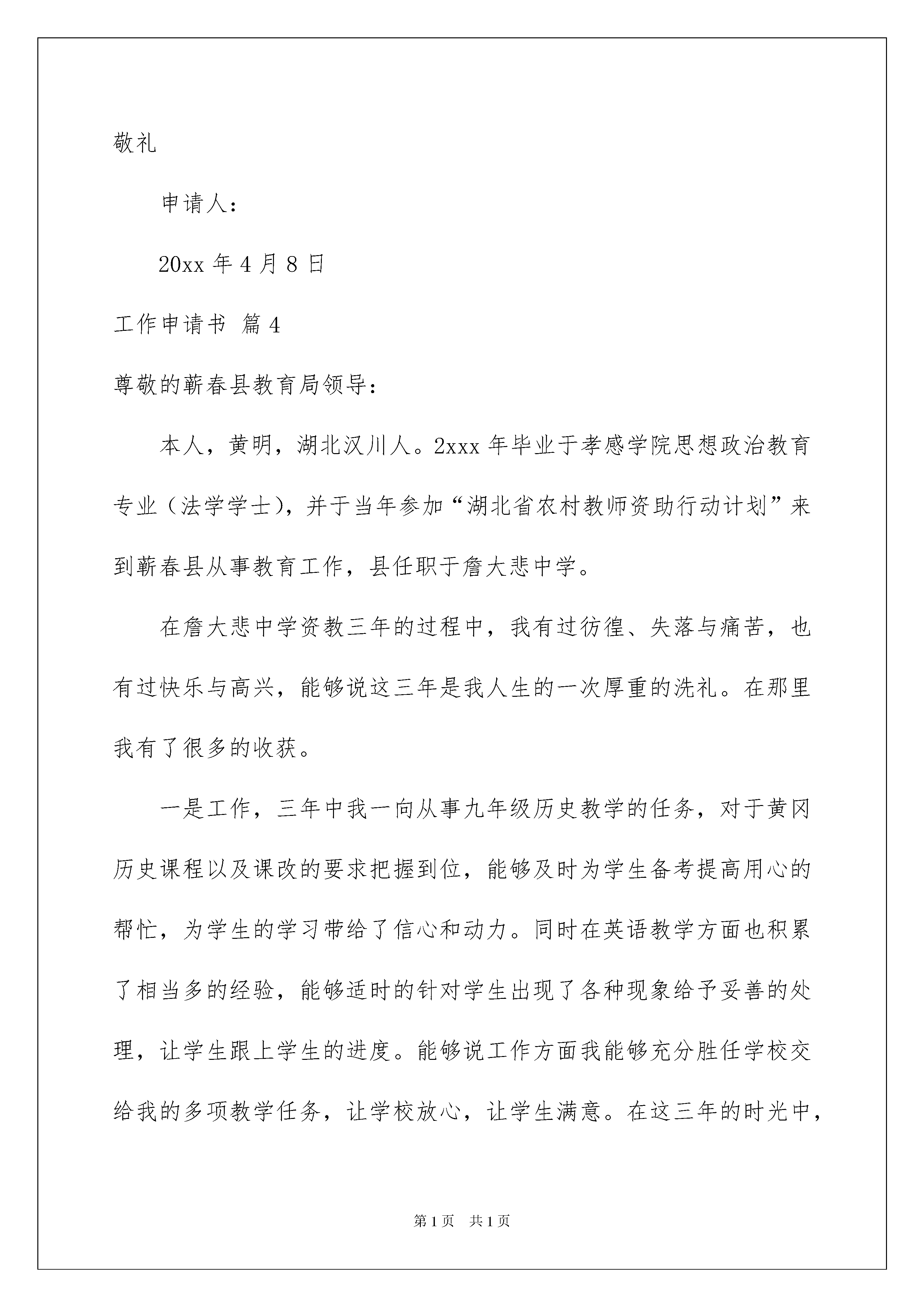 敬礼

申请人：

20xx 年 4 月 8 日

工作申请书 篇 4

尊敬的蕲春县教育局领导：

本人，黄明，湖北汉川人。2xxx 年毕业于孝感学院思想政治教育专业（法学学士），并于当年参加“湖北省农村教师资助行动计划”来到蕲春县从事教育工作，县任职于詹大悲中学。

在詹大悲中学资教三年的过程中，我有过彷徨、失落与痛苦，也有过快乐与高兴，能够说这三年是我人生的一次厚重的洗礼。在那里我有了很多的收获。

一是工作，三年中我一向从事九年级历史教学的任务，对于黄冈历史课程以及课改的要求把握到位，能够及时为学生备考提高用心的帮忙，为学生的学习带给了信心和动力。同时在英语教学方面也积累了相当多的经验，能够适时的针对学生出现了各种现象给予妥善的处理，让学生跟上学生的进度。能够说工作方面我能够充分胜任学校交给我的多项教学任务，让学校放心，让学生满意。在这三年的时光中，

第 1 页　共 1 页